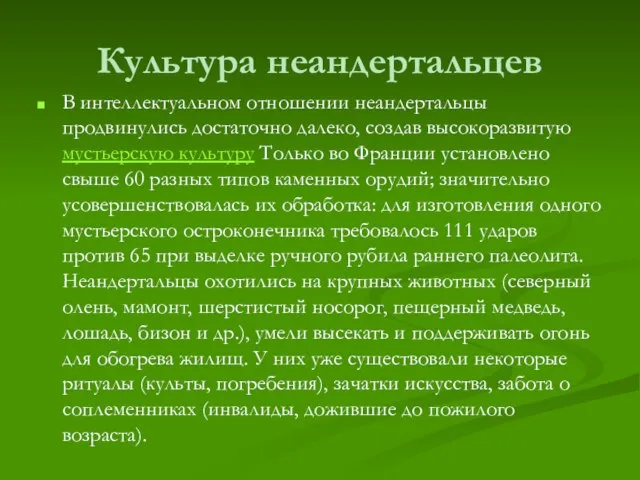 Культура неандертальцев

В интеллектуальном отношении неандертальцы продвинулись достаточно далеко, создав высокоразвитую мустьерскую культуру Только во Франции установлено свыше 60 разных типов каменных орудий; значительно усовершенствовалась их обработка: для изготовления одного мустьерского остроконечника требовалось 111 ударов против 65 при выделке ручного рубила раннего палеолита. Неандертальцы охотились на крупных животных (северный олень, мамонт, шерстистый носорог, пещерный медведь, лошадь, бизон и др.), умели высекать и поддерживать огонь для обогрева жилищ. У них уже существовали некоторые ритуалы (культы, погребения), зачатки искусства, забота о соплеменниках (инвалиды, дожившие до пожилого возраста).